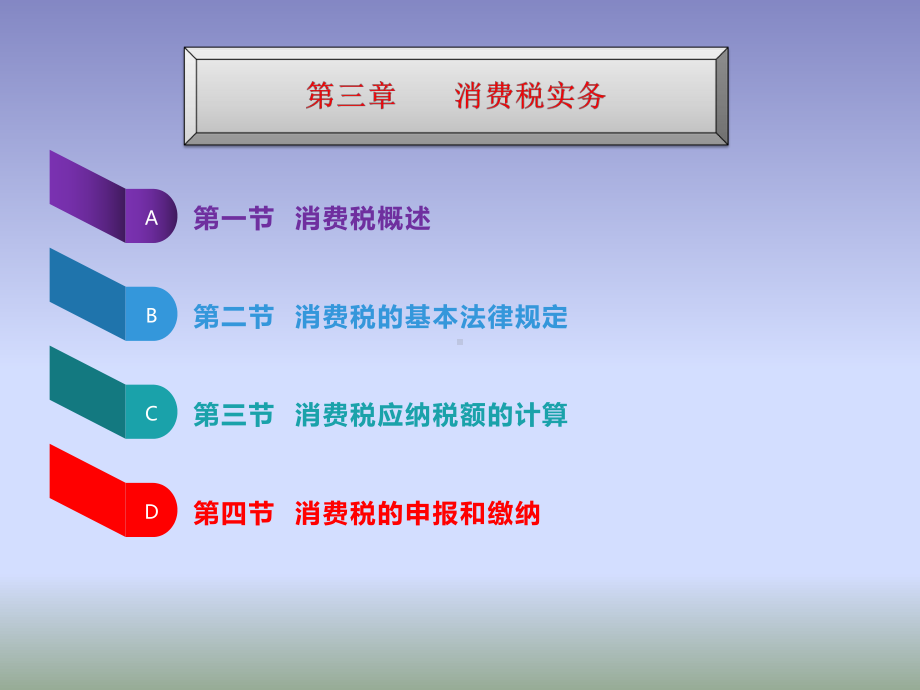 第三章　　消费税实务

A 第一节　消费税概述

B 第二节　消费税的基本法律规定

C 第三节　消费税应纳税额的计算

D 第四节　消费税的申报和缴纳